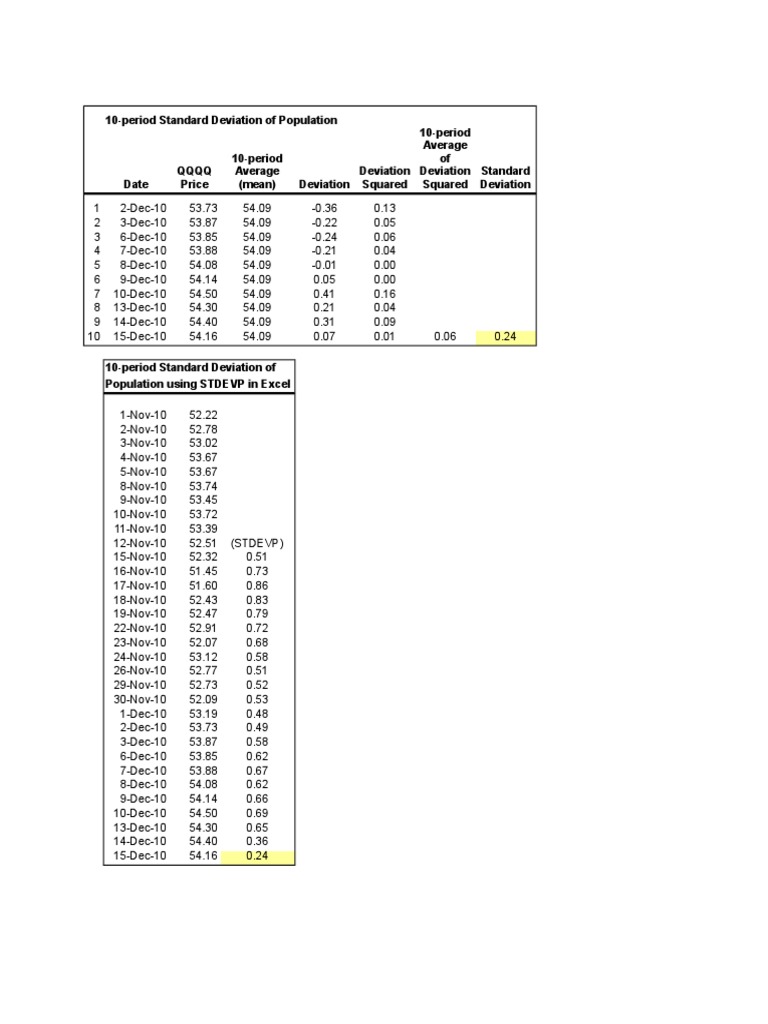 10-period Standard Deviation of Population

|  | Date | QQQQ Price | 10-period Average (mean) | Deviation | Deviation Squared | 10-period Average of Deviation Squared | Standard Deviation |
|---|---|---|---|---|---|---|---|
| 1 | 2-Dec-10 | 53.73 | 54.09 | -0.36 | 0.13 |  |  |
| 2 | 3-Dec-10 | 53.87 | 54.09 | -0.22 | 0.05 |  |  |
| 3 | 6-Dec-10 | 53.85 | 54.09 | -0.24 | 0.06 |  |  |
| 4 | 7-Dec-10 | 53.88 | 54.09 | -0.21 | 0.04 |  |  |
| 5 | 8-Dec-10 | 54.08 | 54.09 | -0.01 | 0.00 |  |  |
| 6 | 9-Dec-10 | 54.14 | 54.09 | 0.05 | 0.00 |  |  |
| 7 | 10-Dec-10 | 54.50 | 54.09 | 0.41 | 0.16 |  |  |
| 8 | 13-Dec-10 | 54.30 | 54.09 | 0.21 | 0.04 |  |  |
| 9 | 14-Dec-10 | 54.40 | 54.09 | 0.31 | 0.09 |  |  |
| 10 | 15-Dec-10 | 54.16 | 54.09 | 0.07 | 0.01 | 0.06 | 0.24 |

10-period Standard Deviation of Population using STDEVP in Excel

| 1-Nov-10 | 52.22 |  |
|---|---|---|
| 2-Nov-10 | 52.78 |  |
| 3-Nov-10 | 53.02 |  |
| 4-Nov-10 | 53.67 |  |
| 5-Nov-10 | 53.67 |  |
| 8-Nov-10 | 53.74 |  |
| 9-Nov-10 | 53.45 |  |
| 10-Nov-10 | 53.72 |  |
| 11-Nov-10 | 53.39 |  |
| 12-Nov-10 | 52.51 | (STDEVP) |
| 15-Nov-10 | 52.32 | 0.51 |
| 16-Nov-10 | 51.45 | 0.73 |
| 17-Nov-10 | 51.60 | 0.86 |
| 18-Nov-10 | 52.43 | 0.83 |
| 19-Nov-10 | 52.47 | 0.79 |
| 22-Nov-10 | 52.91 | 0.72 |
| 23-Nov-10 | 52.07 | 0.68 |
| 24-Nov-10 | 53.12 | 0.58 |
| 26-Nov-10 | 52.77 | 0.51 |
| 29-Nov-10 | 52.73 | 0.52 |
| 30-Nov-10 | 52.09 | 0.53 |
| 1-Dec-10 | 53.19 | 0.48 |
| 2-Dec-10 | 53.73 | 0.49 |
| 3-Dec-10 | 53.87 | 0.58 |
| 6-Dec-10 | 53.85 | 0.62 |
| 7-Dec-10 | 53.88 | 0.67 |
| 8-Dec-10 | 54.08 | 0.62 |
| 9-Dec-10 | 54.14 | 0.66 |
| 10-Dec-10 | 54.50 | 0.69 |
| 13-Dec-10 | 54.30 | 0.65 |
| 14-Dec-10 | 54.40 | 0.36 |
| 15-Dec-10 | 54.16 | 0.24 |